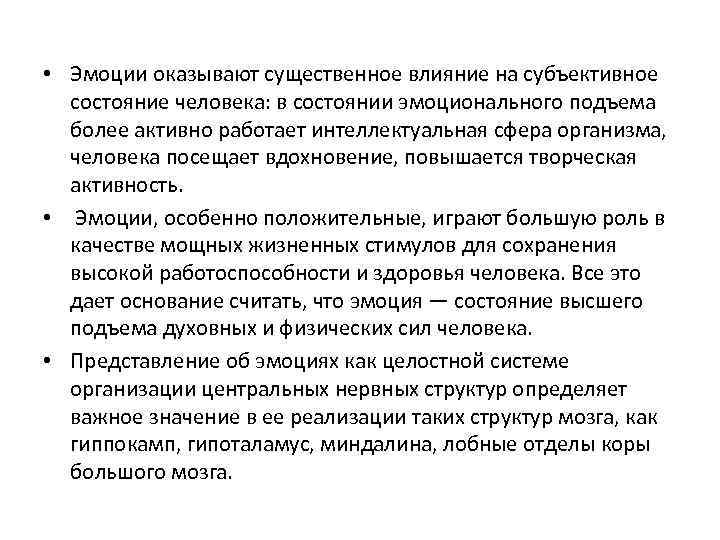 • Эмоции оказывают существенное влияние на субъективное состояние человека: в состоянии эмоционального подъема более активно работает интеллектуальная сфера организма, человека посещает вдохновение, повышается творческая активность.

• Эмоции, особенно положительные, играют большую роль в качестве мощных жизненных стимулов для сохранения высокой работоспособности и здоровья человека. Все это дает основание считать, что эмоция — состояние высшего подъема духовных и физических сил человека.

• Представление об эмоциях как целостной системе организации центральных нервных структур определяет важное значение в ее реализации таких структур мозга, как гиппокамп, гипоталамус, миндалина, лобные отделы коры большого мозга.